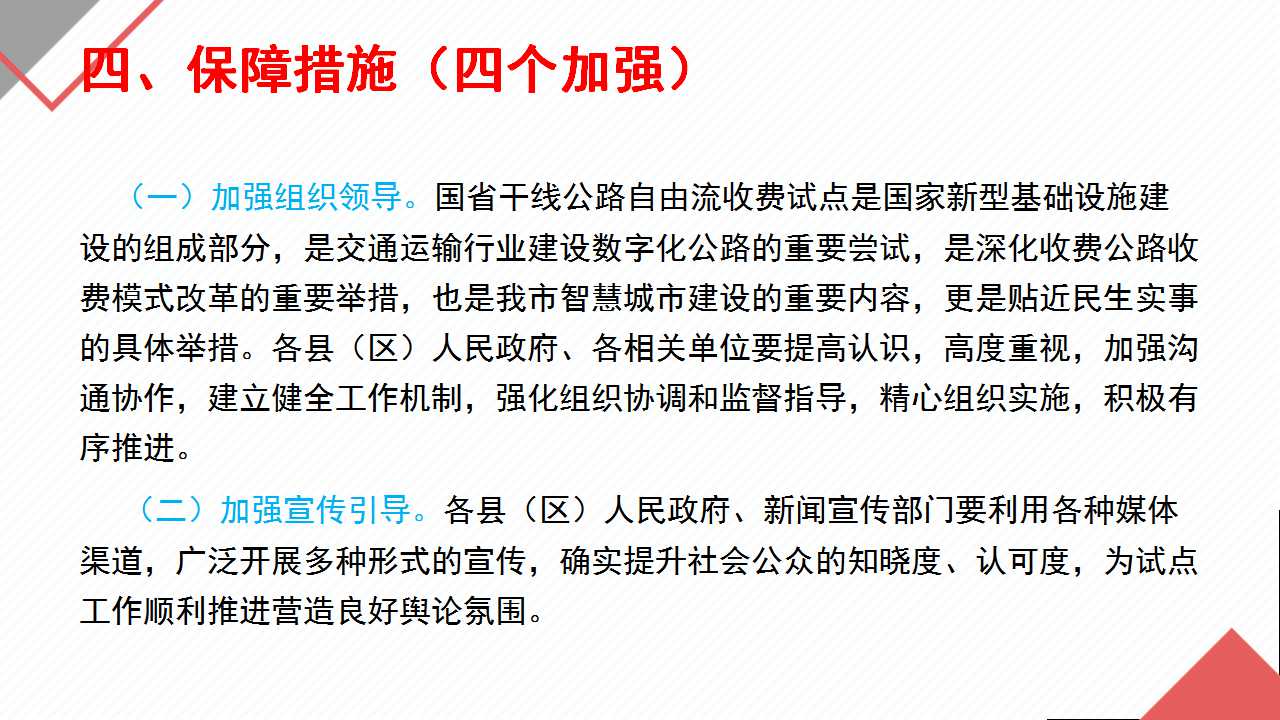 四、保障措施（四个加强）

（一）加强组织领导。国省干线公路自由流收费试点是国家新型基础设施建设的组成部分，是交通运输行业建设数字化公路的重要尝试，是深化收费公路收费模式改革的重要举措，也是我市智慧城市建设的重要内容，更是贴近民生实事的具体举措。各县（区）人民政府、各相关单位要提高认识，高度重视，加强沟通协作，建立健全工作机制，强化组织协调和监督指导，精心组织实施，积极有序推进。

（二）加强宣传引导。各县（区）人民政府、新闻宣传部门要利用各种媒体渠道，广泛开展多种形式的宣传，确实提升社会公众的知晓度、认可度，为试点工作顺利推进营造良好舆论氛围。